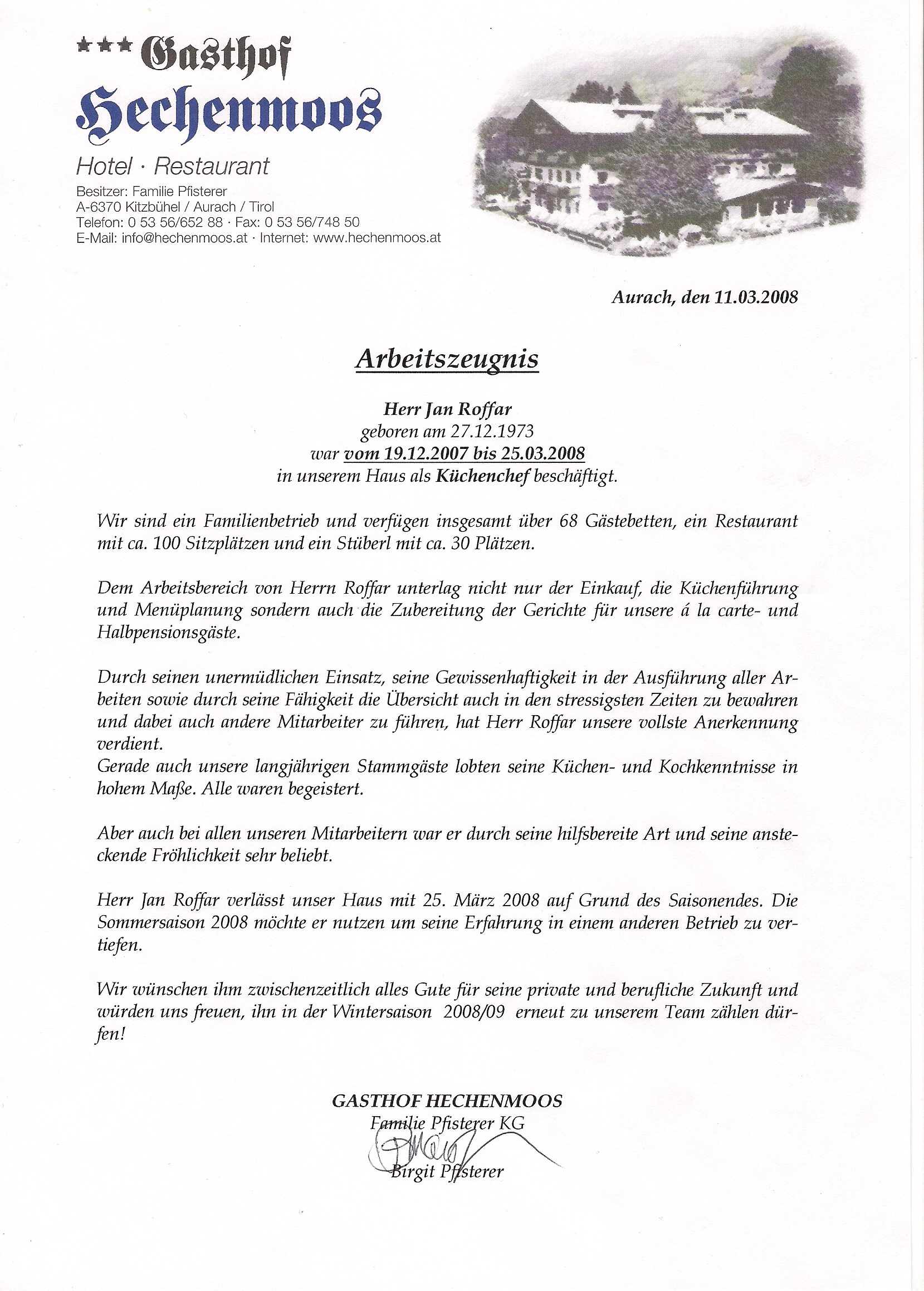 *** Gasthof
Hechenmoos

Hotel · Restaurant

Besitzer: Familie Pfisterer
A-6370 Kitzbühel / Aurach / Tirol
Telefon: 0 53 56/652 88 · Fax: 0 53 56/748 50
E-Mail: info@hechenmoos.at · Internet: www.hechenmoos.at

Aurach, den 11.03.2008

Arbeitszeugnis

Herr Jan Roffar
geboren am 27.12.1973
war vom 19.12.2007 bis 25.03.2008
in unserem Haus als Küchenchef beschäftigt.

Wir sind ein Familienbetrieb und verfügen insgesamt über 68 Gästebetten, ein Restaurant mit ca. 100 Sitzplätzen und ein Stüberl mit ca. 30 Plätzen.

Dem Arbeitsbereich von Herrn Roffar unterlag nicht nur der Einkauf, die Küchenführung und Menüplanung sondern auch die Zubereitung der Gerichte für unsere á la carte- und Halbpensionsgäste.

Durch seinen unermüdlichen Einsatz, seine Gewissenhaftigkeit in der Ausführung aller Arbeiten sowie durch seine Fähigkeit die Übersicht auch in den stressigsten Zeiten zu bewahren und dabei auch andere Mitarbeiter zu führen, hat Herr Roffar unsere vollste Anerkennung verdient.
Gerade auch unsere langjährigen Stammgäste lobten seine Küchen- und Kochkenntnisse in hohem Maße. Alle waren begeistert.

Aber auch bei allen unseren Mitarbeitern war er durch seine hilfsbereite Art und seine ansteckende Fröhlichkeit sehr beliebt.

Herr Jan Roffar verlässt unser Haus mit 25. März 2008 auf Grund des Saisonendes. Die Sommersaison 2008 möchte er nutzen um seine Erfahrung in einem anderen Betrieb zu vertiefen.

Wir wünschen ihm zwischenzeitlich alles Gute für seine private und berufliche Zukunft und würden uns freuen, ihn in der Wintersaison 2008/09 erneut zu unserem Team zählen dürfen!

GASTHOF HECHENMOOS
Familie Pfisterer KG
Birgit Pfisterer